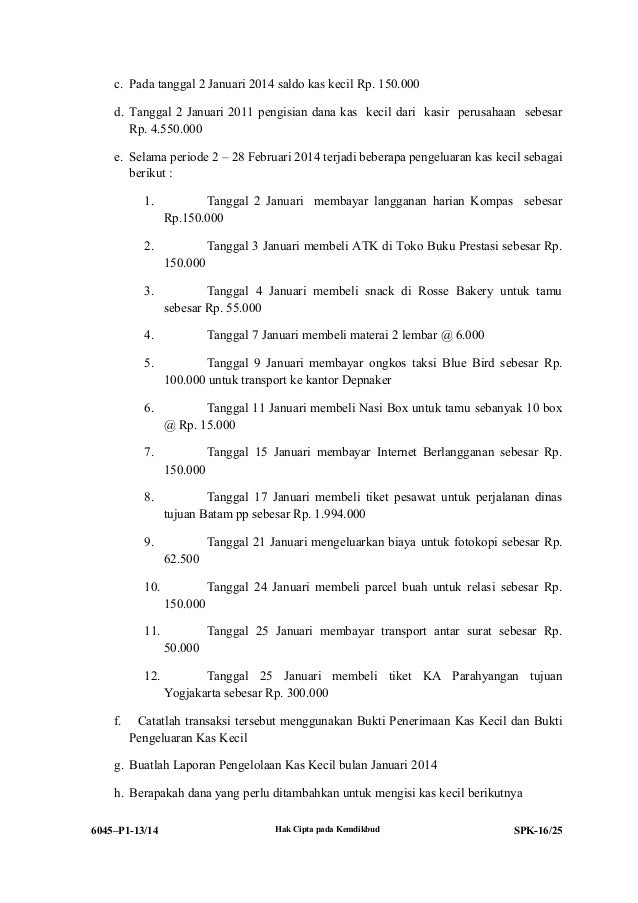 c. Pada tanggal 2 Januari 2014 saldo kas kecil Rp. 150.000

d. Tanggal 2 Januari 2011 pengisian dana kas kecil dari kasir perusahaan sebesar Rp. 4.550.000

e. Selama periode 2 – 28 Februari 2014 terjadi beberapa pengeluaran kas kecil sebagai berikut :

1. Tanggal 2 Januari membayar langganan harian Kompas sebesar Rp.150.000

2. Tanggal 3 Januari membeli ATK di Toko Buku Prestasi sebesar Rp. 150.000

3. Tanggal 4 Januari membeli snack di Rosse Bakery untuk tamu sebesar Rp. 55.000

4. Tanggal 7 Januari membeli materai 2 lembar @ 6.000

5. Tanggal 9 Januari membayar ongkos taksi Blue Bird sebesar Rp. 100.000 untuk transport ke kantor Depnaker

6. Tanggal 11 Januari membeli Nasi Box untuk tamu sebanyak 10 box @ Rp. 15.000

7. Tanggal 15 Januari membayar Internet Berlangganan sebesar Rp. 150.000

8. Tanggal 17 Januari membeli tiket pesawat untuk perjalanan dinas tujuan Batam pp sebesar Rp. 1.994.000

9. Tanggal 21 Januari mengeluarkan biaya untuk fotokopi sebesar Rp. 62.500

10. Tanggal 24 Januari membeli parcel buah untuk relasi sebesar Rp. 150.000

11. Tanggal 25 Januari membayar transport antar surat sebesar Rp. 50.000

12. Tanggal 25 Januari membeli tiket KA Parahyangan tujuan Yogjakarta sebesar Rp. 300.000

f. Catatlah transaksi tersebut menggunakan Bukti Penerimaan Kas Kecil dan Bukti Pengeluaran Kas Kecil

g. Buatlah Laporan Pengelolaan Kas Kecil bulan Januari 2014

h. Berapakah dana yang perlu ditambahkan untuk mengisi kas kecil berikutnya

6045–P1-13/14 Hak Cipta pada Kemdikbud SPK-16/25